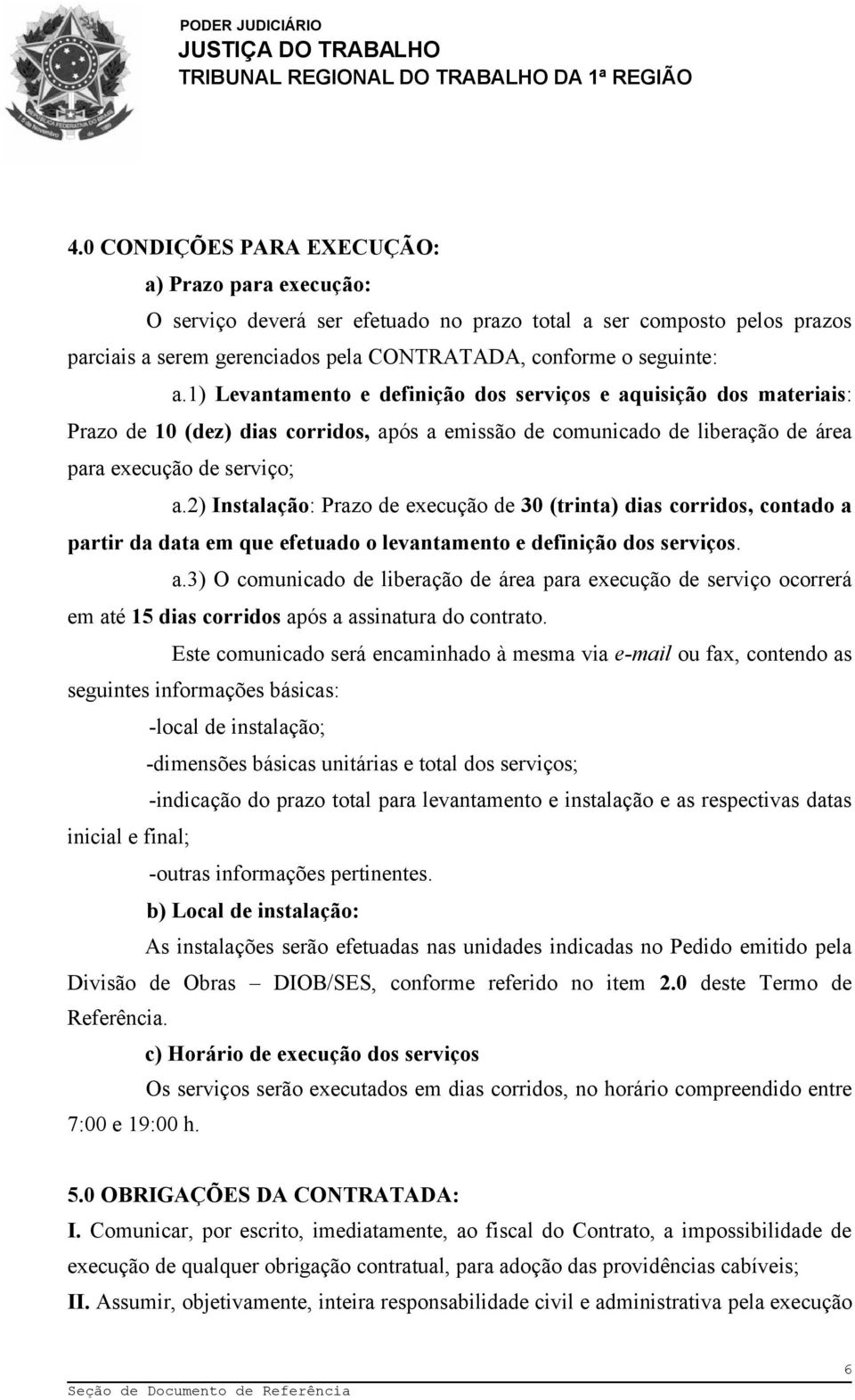 PODER JUDICIÁRIO
JUSTIÇA DO TRABALHO
TRIBUNAL REGIONAL DO TRABALHO DA 1ª REGIÃO

4.0 CONDIÇÕES PARA EXECUÇÃO:

a) Prazo para execução:

O serviço deverá ser efetuado no prazo total a ser composto pelos prazos parciais a serem gerenciados pela CONTRATADA, conforme o seguinte:

a.1) Levantamento e definição dos serviços e aquisição dos materiais: Prazo de 10 (dez) dias corridos, após a emissão de comunicado de liberação de área para execução de serviço;

a.2) Instalação: Prazo de execução de 30 (trinta) dias corridos, contado a partir da data em que efetuado o levantamento e definição dos serviços.

a.3) O comunicado de liberação de área para execução de serviço ocorrerá em até 15 dias corridos após a assinatura do contrato.

Este comunicado será encaminhado à mesma via e-mail ou fax, contendo as seguintes informações básicas:

-local de instalação;

-dimensões básicas unitárias e total dos serviços;

-indicação do prazo total para levantamento e instalação e as respectivas datas inicial e final;

-outras informações pertinentes.

b) Local de instalação:

As instalações serão efetuadas nas unidades indicadas no Pedido emitido pela Divisão de Obras – DIOB/SES, conforme referido no item 2.0 deste Termo de Referência.

c) Horário de execução dos serviços

Os serviços serão executados em dias corridos, no horário compreendido entre 7:00 e 19:00 h.

5.0 OBRIGAÇÕES DA CONTRATADA:

I. Comunicar, por escrito, imediatamente, ao fiscal do Contrato, a impossibilidade de execução de qualquer obrigação contratual, para adoção das providências cabíveis;

II. Assumir, objetivamente, inteira responsabilidade civil e administrativa pela execução

6

Seção de Documento de Referência